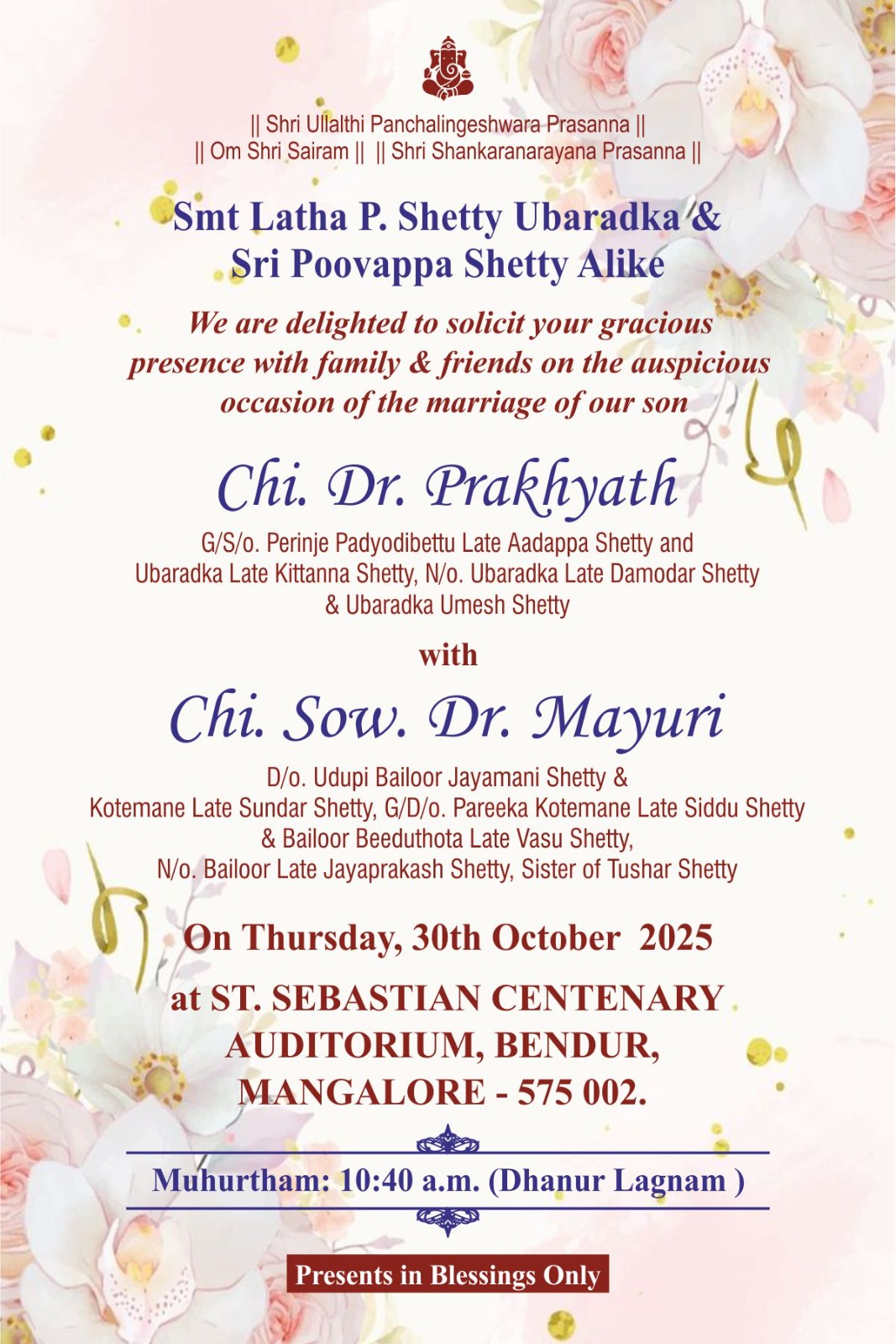 || Shri Ullalthi Panchalingeshwara Prasanna ||
|| Om Shri Sairam || || Shri Shankaranarayana Prasanna ||

Smt Latha P. Shetty Ubaradka &
Sri Poovappa Shetty Alike

We are delighted to solicit your gracious presence with family & friends on the auspicious occasion of the marriage of our son

Chi. Dr. Prakhyath

G/S/o. Perinje Padyodibettu Late Aadappa Shetty and Ubaradka Late Kittanna Shetty, N/o. Ubaradka Late Damodar Shetty & Ubaradka Umesh Shetty

with

Chi. Sow. Dr. Mayuri

D/o. Udupi Bailoor Jayamani Shetty & Kotemane Late Sundar Shetty, G/D/o. Pareeka Kotemane Late Siddu Shetty & Bailoor Beeduthota Late Vasu Shetty, N/o. Bailoor Late Jayaprakash Shetty, Sister of Tushar Shetty

On Thursday, 30th October 2025

at ST. SEBASTIAN CENTENARY AUDITORIUM, BENDUR, MANGALORE - 575 002.

Muhurtham: 10:40 a.m. (Dhanur Lagnam )

Presents in Blessings Only